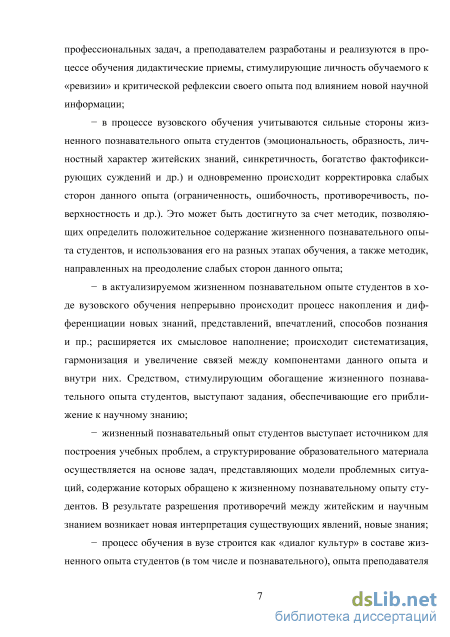 профессиональных задач, а преподавателем разработаны и реализуются в процессе обучения дидактические приемы, стимулирующие личность обучаемого к «ревизии» и критической рефлексии своего опыта под влиянием новой научной информации;

− в процессе вузовского обучения учитываются сильные стороны жизненного познавательного опыта студентов (эмоциональность, образность, личностный характер житейских знаний, синкретичность, богатство фактофиксирующих суждений и др.) и одновременно происходит корректировка слабых сторон данного опыта (ограниченность, ошибочность, противоречивость, поверхностность и др.). Это может быть достигнуто за счет методик, позволяющих определить положительное содержание жизненного познавательного опыта студентов, и использования его на разных этапах обучения, а также методик, направленных на преодоление слабых сторон данного опыта;

− в актуализируемом жизненном познавательном опыте студентов в ходе вузовского обучения непрерывно происходит процесс накопления и дифференциации новых знаний, представлений, впечатлений, способов познания и пр.; расширяется их смысловое наполнение; происходит систематизация, гармонизация и увеличение связей между компонентами данного опыта и внутри них. Средством, стимулирующим обогащение жизненного познавательного опыта студентов, выступают задания, обеспечивающие его приближение к научному знанию;

− жизненный познавательный опыт студентов выступает источником для построения учебных проблем, а структурирование образовательного материала осуществляется на основе задач, представляющих модели проблемных ситуаций, содержание которых обращено к жизненному познавательному опыту студентов. В результате разрешения противоречий между житейским и научным знанием возникает новая интерпретация существующих явлений, новые знания;

− процесс обучения в вузе строится как «диалог культур» в составе жизненного опыта студентов (в том числе и познавательного), опыта преподавателя

7

dsLib.net
библиотека диссертаций